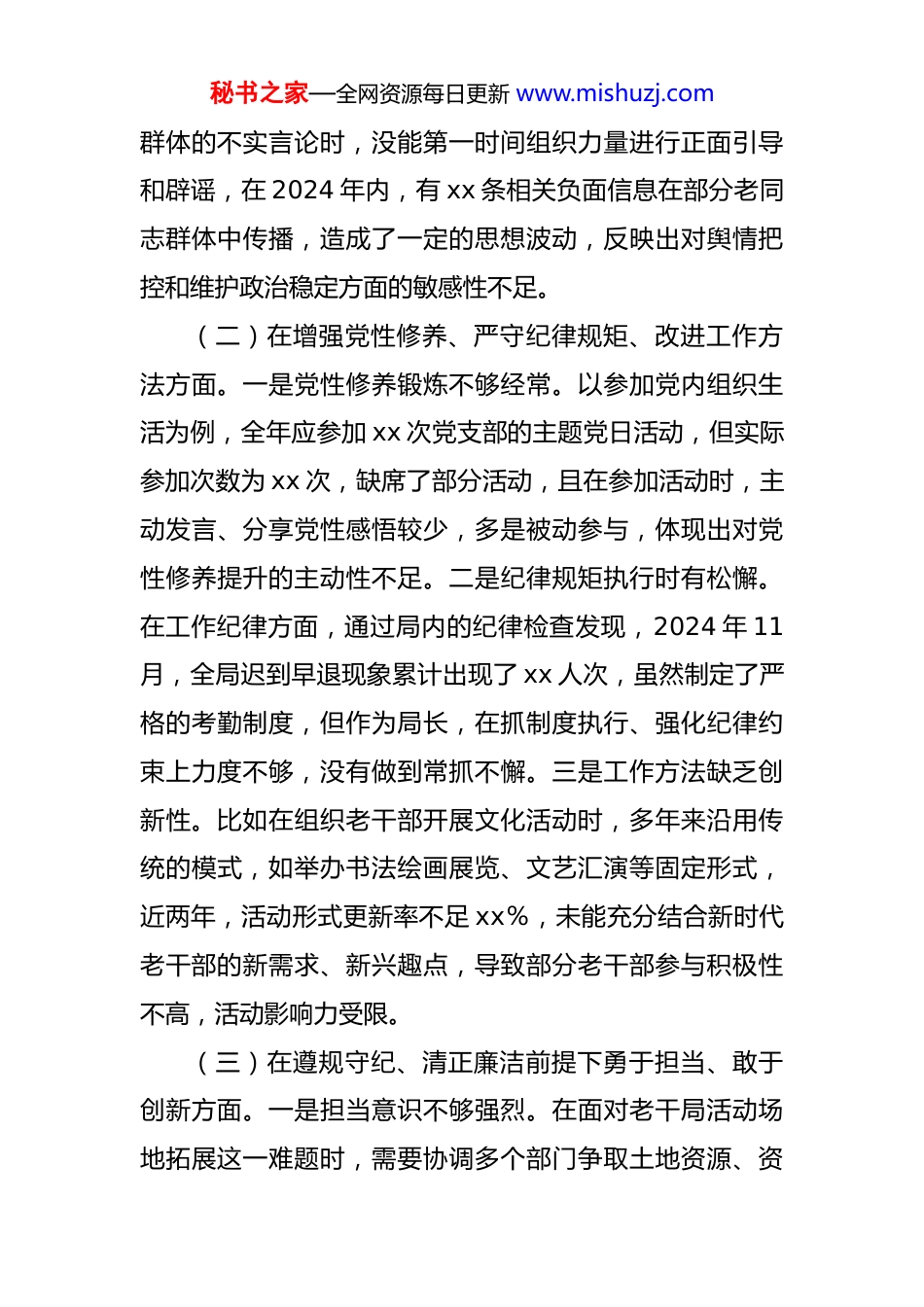 秘书之家—全网资源每日更新 www.mishuzj.com

群体的不实言论时，没能第一时间组织力量进行正面引导和辟谣，在 2024 年内，有 xx 条相关负面信息在部分老同志群体中传播，造成了一定的思想波动，反映出对舆情把控和维护政治稳定方面的敏感性不足。

（二）在增强党性修养、严守纪律规矩、改进工作方法方面。一是党性修养锻炼不够经常。以参加党内组织生活为例，全年应参加 xx 次党支部的主题党日活动，但实际参加次数为 xx 次，缺席了部分活动，且在参加活动时，主动发言、分享党性感悟较少，多是被动参与，体现出对党性修养提升的主动性不足。二是纪律规矩执行时有松懈。在工作纪律方面，通过局内的纪律检查发现，2024 年 11 月，全局迟到早退现象累计出现了 xx 人次，虽然制定了严格的考勤制度，但作为局长，在抓制度执行、强化纪律约束上力度不够，没有做到常抓不懈。三是工作方法缺乏创新性。比如在组织老干部开展文化活动时，多年来沿用传统的模式，如举办书法绘画展览、文艺汇演等固定形式，近两年，活动形式更新率不足 xx%，未能充分结合新时代老干部的新需求、新兴趣点，导致部分老干部参与积极性不高，活动影响力受限。

（三）在遵规守纪、清正廉洁前提下勇于担当、敢于创新方面。一是担当意识不够强烈。在面对老干局活动场地拓展这一难题时，需要协调多个部门争取土地资源、资